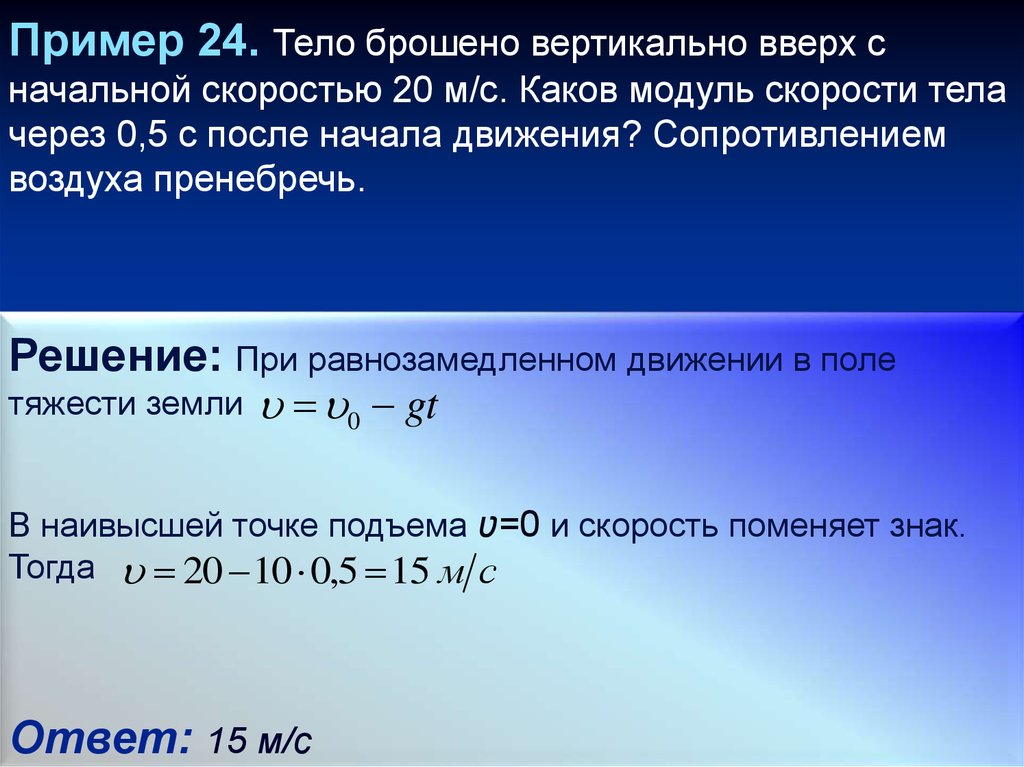 Пример 24. Тело брошено вертикально вверх с начальной скоростью 20 м/с. Каков модуль скорости тела через 0,5 с после начала движения? Сопротивлением воздуха пренебречь.

Решение: При равнозамедленном движении в поле тяжести земли $\upsilon = \upsilon_0 - gt$

В наивысшей точке подъема $\upsilon$=0 и скорость поменяет знак. Тогда $\upsilon = 20 - 10 \cdot 0{,}5 = 15\ м/с$

Ответ: 15 м/с